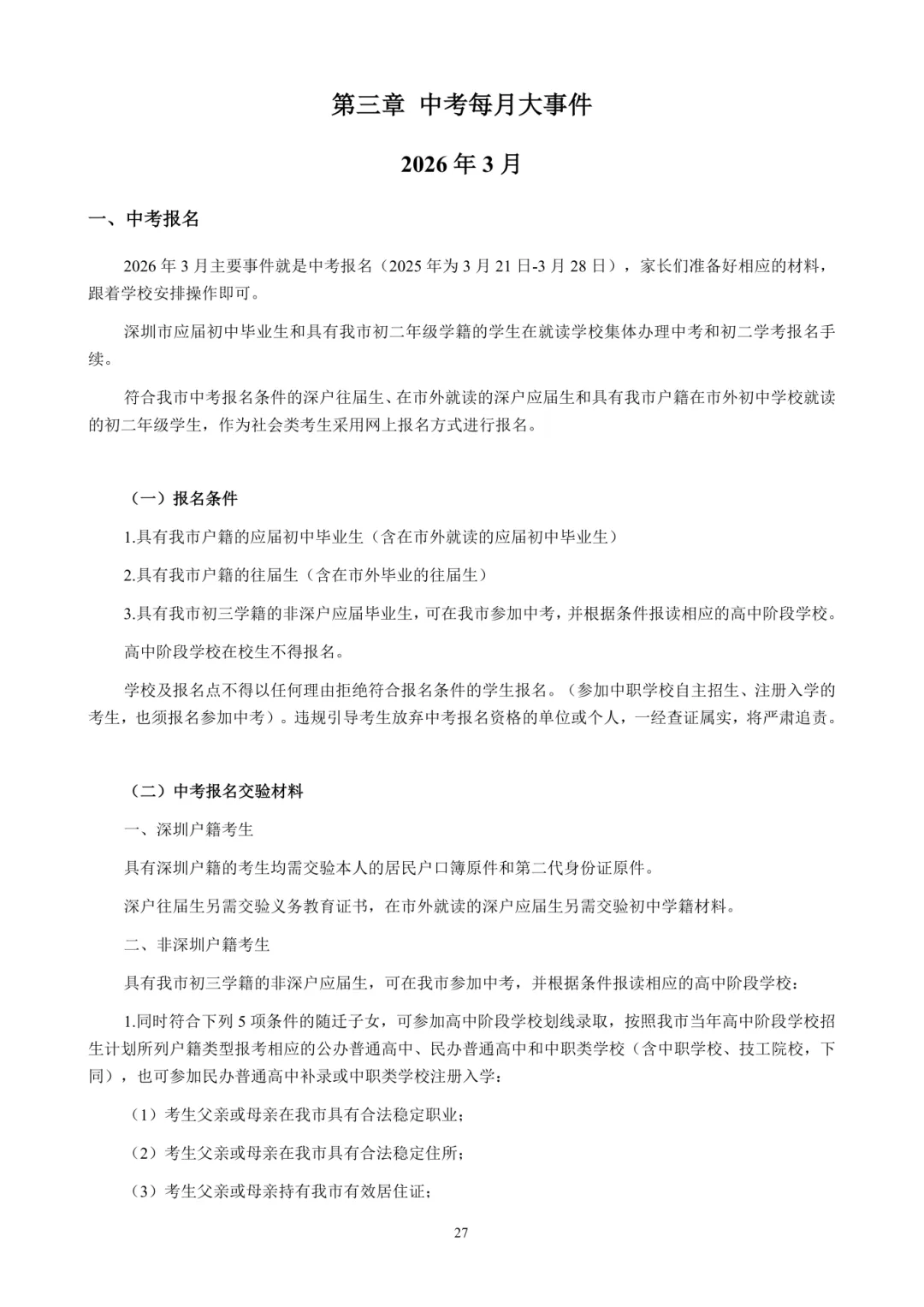 第三章 中考每月大事件

2026 年 3 月

一、中考报名

2026 年 3 月主要事件就是中考报名（2025 年为 3 月 21 日-3 月 28 日），家长们准备好相应的材料，跟着学校安排操作即可。

深圳市应届初中毕业生和具有我市初二年级学籍的学生在就读学校集体办理中考和初二学考报名手续。

符合我市中考报名条件的深户往届生、在市外就读的深户应届生和具有我市户籍在市外初中学校就读的初二年级学生，作为社会类考生采用网上报名方式进行报名。

（一）报名条件

1.具有我市户籍的应届初中毕业生（含在市外就读的应届初中毕业生）

2.具有我市户籍的往届生（含在市外毕业的往届生）

3.具有我市初三学籍的非深户应届毕业生，可在我市参加中考，并根据条件报读相应的高中阶段学校。

高中阶段学校在校生不得报名。

学校及报名点不得以任何理由拒绝符合报名条件的学生报名。（参加中职学校自主招生、注册入学的考生，也须报名参加中考）。违规引导考生放弃中考报名资格的单位或个人，一经查证属实，将严肃追责。

（二）中考报名交验材料

一、深圳户籍考生

具有深圳户籍的考生均需交验本人的居民户口簿原件和第二代身份证原件。

深户往届生另需交验义务教育证书，在市外就读的深户应届生另需交验初中学籍材料。

二、非深圳户籍考生

具有我市初三学籍的非深户应届生，可在我市参加中考，并根据条件报读相应的高中阶段学校：

1.同时符合下列 5 项条件的随迁子女，可参加高中阶段学校划线录取，按照我市当年高中阶段学校招生计划所列户籍类型报考相应的公办普通高中、民办普通高中和中职类学校（含中职学校、技工院校，下同），也可参加民办普通高中补录或中职类学校注册入学：

（1）考生父亲或母亲在我市具有合法稳定职业；

（2）考生父亲或母亲在我市具有合法稳定住所；

（3）考生父亲或母亲持有我市有效居住证；

27